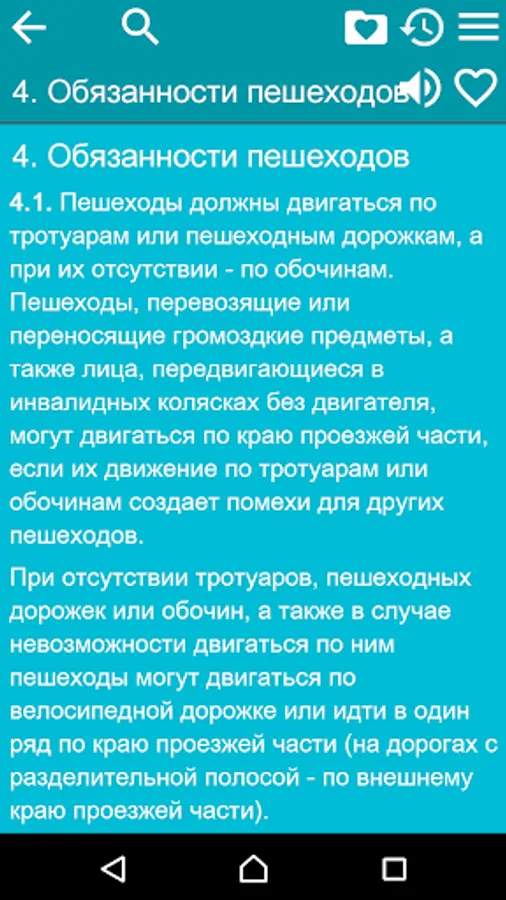 4. Обязанности пешеходов

4. Обязанности пешеходов

4.1. Пешеходы должны двигаться по тротуарам или пешеходным дорожкам, а при их отсутствии - по обочинам. Пешеходы, перевозящие или переносящие громоздкие предметы, а также лица, передвигающиеся в инвалидных колясках без двигателя, могут двигаться по краю проезжей части, если их движение по тротуарам или обочинам создает помехи для других пешеходов.

При отсутствии тротуаров, пешеходных дорожек или обочин, а также в случае невозможности двигаться по ним пешеходы могут двигаться по велосипедной дорожке или идти в один ряд по краю проезжей части (на дорогах с разделительной полосой - по внешнему краю проезжей части).